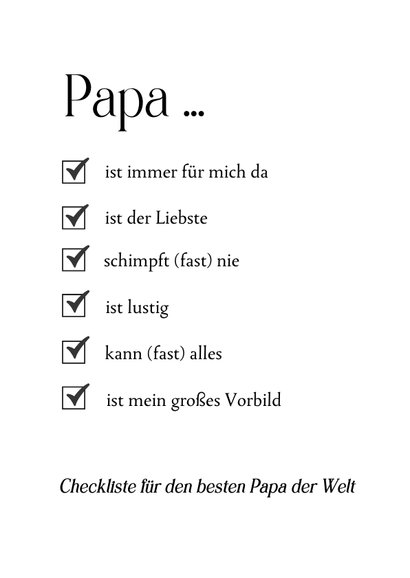 Papa ...

☑ ist immer für mich da

☑ ist der Liebste

☑ schimpft (fast) nie

☑ ist lustig

☑ kann (fast) alles

☑ ist mein großes Vorbild

Checkliste für den besten Papa der Welt